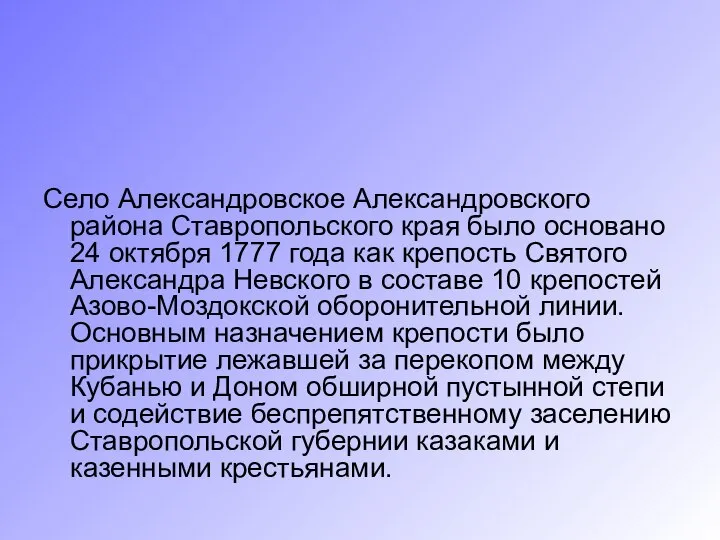 Село Александровское Александровского района Ставропольского края было основано 24 октября 1777 года как крепость Святого Александра Невского в составе 10 крепостей Азово-Моздокской оборонительной линии. Основным назначением крепости было прикрытие лежавшей за перекопом между Кубанью и Доном обширной пустынной степи и содействие беспрепятственному заселению Ставропольской губернии казаками и казенными крестьянами.